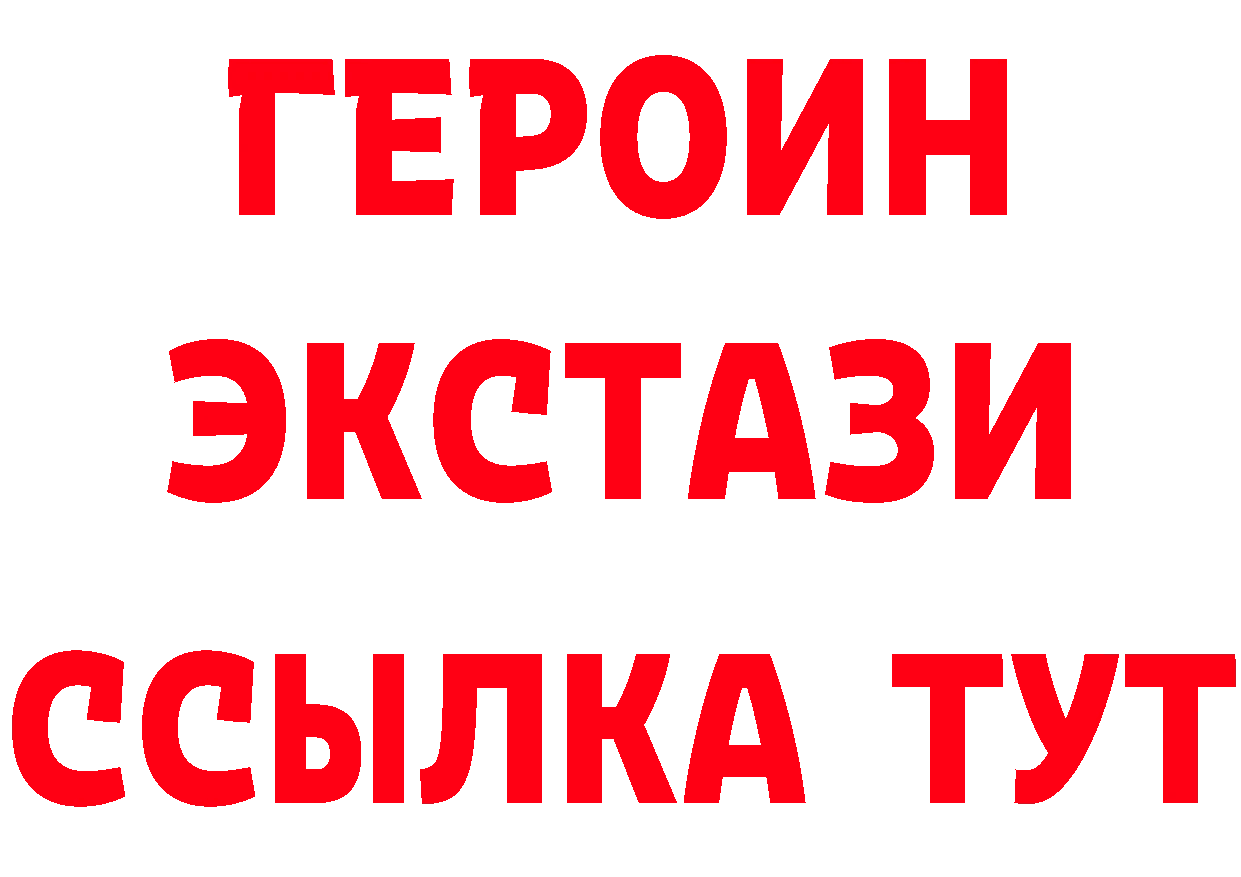 ГЕРОИН
ЭКСТАЗИ
ССЫЛКА ТУТ